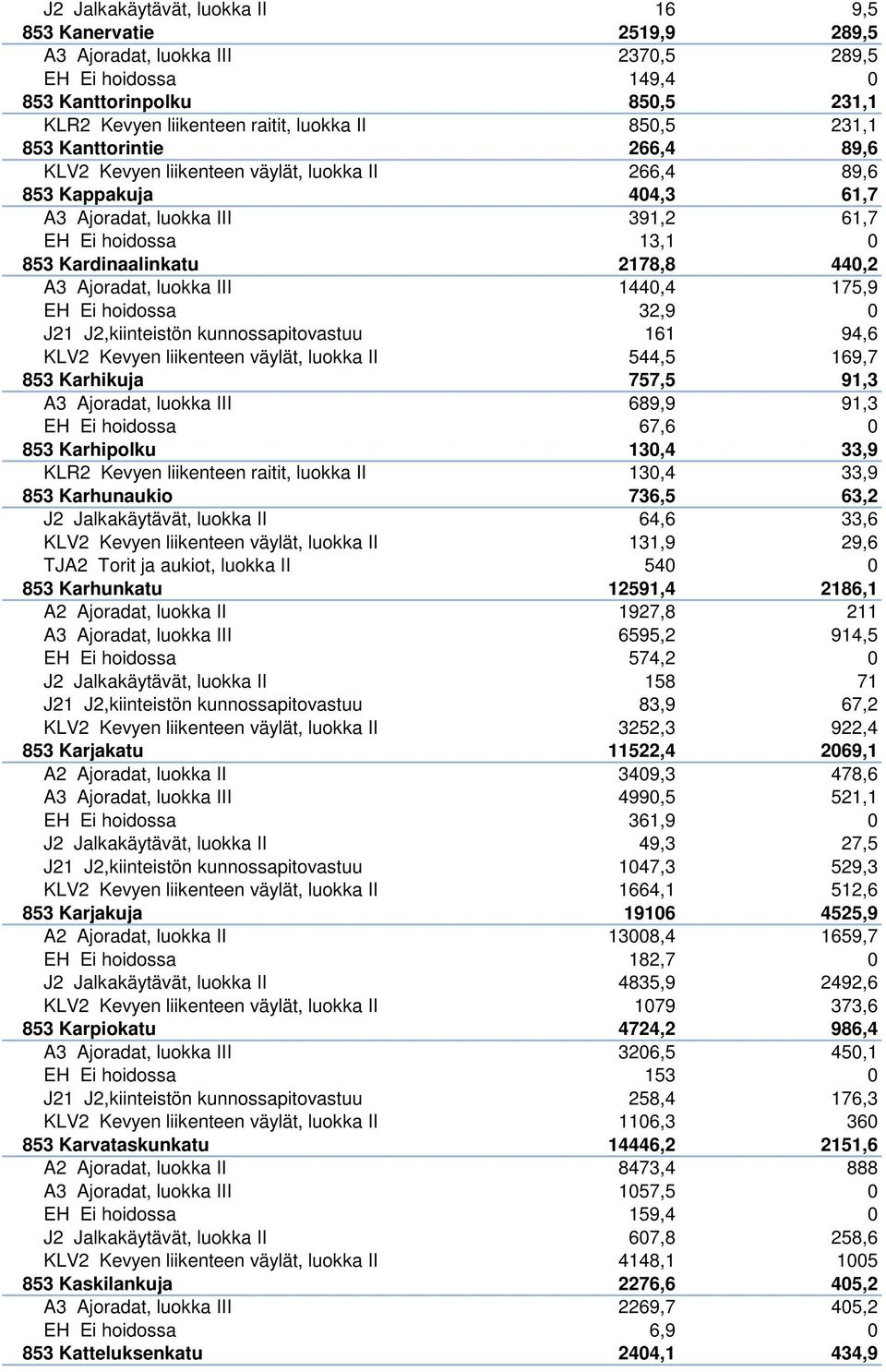 | | | |
|---|---|---|
| J2 Jalkakäytävät, luokka II | 16 | 9,5 |
| 853 Kanervatie | 2519,9 | 289,5 |
| A3 Ajoradat, luokka III | 2370,5 | 289,5 |
| EH Ei hoidossa | 149,4 | 0 |
| 853 Kanttorinpolku | 850,5 | 231,1 |
| KLR2 Kevyen liikenteen raitit, luokka II | 850,5 | 231,1 |
| 853 Kanttorintie | 266,4 | 89,6 |
| KLV2 Kevyen liikenteen väylät, luokka II | 266,4 | 89,6 |
| 853 Kappakuja | 404,3 | 61,7 |
| A3 Ajoradat, luokka III | 391,2 | 61,7 |
| EH Ei hoidossa | 13,1 | 0 |
| 853 Kardinaalinkatu | 2178,8 | 440,2 |
| A3 Ajoradat, luokka III | 1440,4 | 175,9 |
| EH Ei hoidossa | 32,9 | 0 |
| J21 J2,kiinteistön kunnossapitovastuu | 161 | 94,6 |
| KLV2 Kevyen liikenteen väylät, luokka II | 544,5 | 169,7 |
| 853 Karhikuja | 757,5 | 91,3 |
| A3 Ajoradat, luokka III | 689,9 | 91,3 |
| EH Ei hoidossa | 67,6 | 0 |
| 853 Karhipolku | 130,4 | 33,9 |
| KLR2 Kevyen liikenteen raitit, luokka II | 130,4 | 33,9 |
| 853 Karhunaukio | 736,5 | 63,2 |
| J2 Jalkakäytävät, luokka II | 64,6 | 33,6 |
| KLV2 Kevyen liikenteen väylät, luokka II | 131,9 | 29,6 |
| TJA2 Torit ja aukiot, luokka II | 540 | 0 |
| 853 Karhunkatu | 12591,4 | 2186,1 |
| A2 Ajoradat, luokka II | 1927,8 | 211 |
| A3 Ajoradat, luokka III | 6595,2 | 914,5 |
| EH Ei hoidossa | 574,2 | 0 |
| J2 Jalkakäytävät, luokka II | 158 | 71 |
| J21 J2,kiinteistön kunnossapitovastuu | 83,9 | 67,2 |
| KLV2 Kevyen liikenteen väylät, luokka II | 3252,3 | 922,4 |
| 853 Karjakatu | 11522,4 | 2069,1 |
| A2 Ajoradat, luokka II | 3409,3 | 478,6 |
| A3 Ajoradat, luokka III | 4990,5 | 521,1 |
| EH Ei hoidossa | 361,9 | 0 |
| J2 Jalkakäytävät, luokka II | 49,3 | 27,5 |
| J21 J2,kiinteistön kunnossapitovastuu | 1047,3 | 529,3 |
| KLV2 Kevyen liikenteen väylät, luokka II | 1664,1 | 512,6 |
| 853 Karjakuja | 19106 | 4525,9 |
| A2 Ajoradat, luokka II | 13008,4 | 1659,7 |
| EH Ei hoidossa | 182,7 | 0 |
| J2 Jalkakäytävät, luokka II | 4835,9 | 2492,6 |
| KLV2 Kevyen liikenteen väylät, luokka II | 1079 | 373,6 |
| 853 Karpiokatu | 4724,2 | 986,4 |
| A3 Ajoradat, luokka III | 3206,5 | 450,1 |
| EH Ei hoidossa | 153 | 0 |
| J21 J2,kiinteistön kunnossapitovastuu | 258,4 | 176,3 |
| KLV2 Kevyen liikenteen väylät, luokka II | 1106,3 | 360 |
| 853 Karvataskunkatu | 14446,2 | 2151,6 |
| A2 Ajoradat, luokka II | 8473,4 | 888 |
| A3 Ajoradat, luokka III | 1057,5 | 0 |
| EH Ei hoidossa | 159,4 | 0 |
| J2 Jalkakäytävät, luokka II | 607,8 | 258,6 |
| KLV2 Kevyen liikenteen väylät, luokka II | 4148,1 | 1005 |
| 853 Kaskilankuja | 2276,6 | 405,2 |
| A3 Ajoradat, luokka III | 2269,7 | 405,2 |
| EH Ei hoidossa | 6,9 | 0 |
| 853 Katteluksenkatu | 2404,1 | 434,9 |